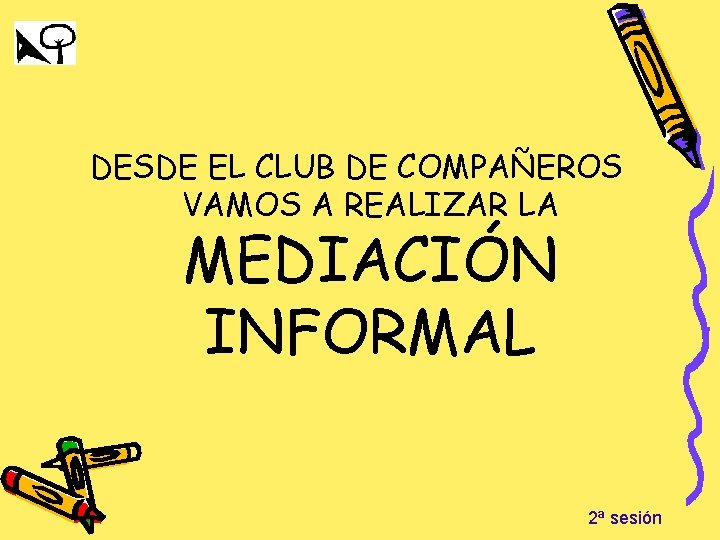 DESDE EL CLUB DE COMPAÑEROS VAMOS A REALIZAR LA

MEDIACIÓN INFORMAL

2ª sesión